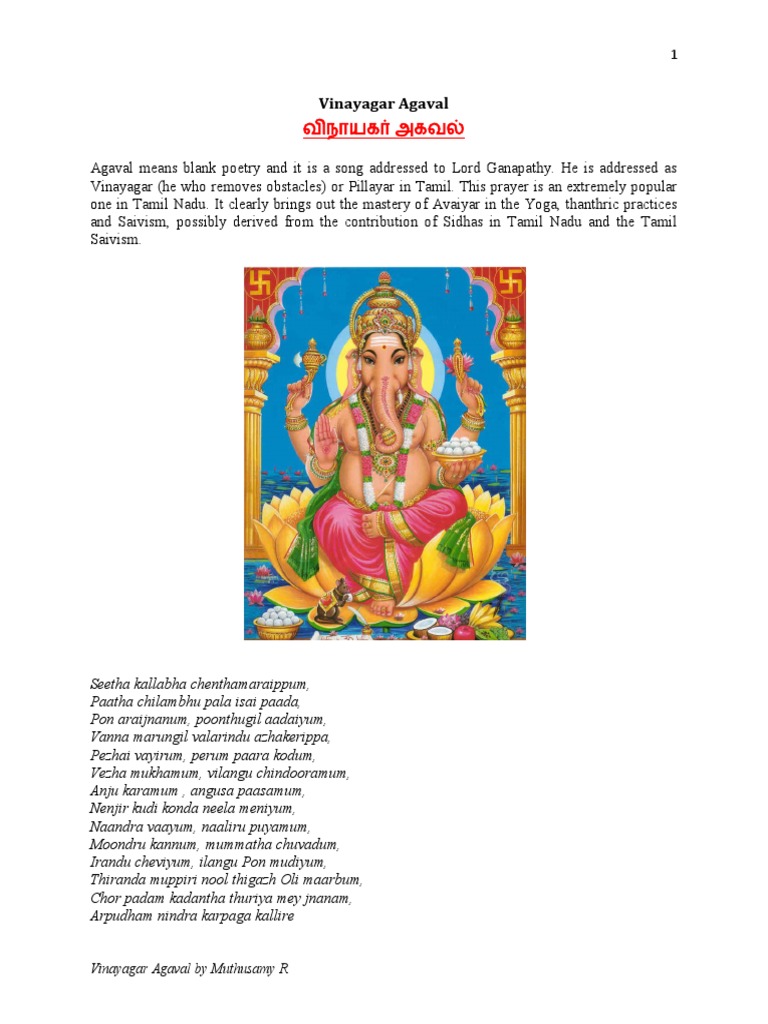 1

Vinayagar Agaval
விநாயகர் அகவல்

Agaval means blank poetry and it is a song addressed to Lord Ganapathy. He is addressed as Vinayagar (he who removes obstacles) or Pillayar in Tamil. This prayer is an extremely popular one in Tamil Nadu. It clearly brings out the mastery of Avaiyar in the Yoga, thanthric practices and Saivism, possibly derived from the contribution of Sidhas in Tamil Nadu and the Tamil Saivism.

Seetha kallabha chenthamaraippum,
Paatha chilambhu pala isai paada,
Pon araijnanum, poonthugil aadaiyum,
Vanna marungil valarindu azhakerippa,
Pezhai vayirum, perum paara kodum,
Vezha mukhamum, vilangu chindooramum,
Anju karamum , angusa paasamum,
Nenjir kudi konda neela meniyum,
Naandra vaayum, naaliru puyamum,
Moondru kannum, mummatha chuvadum,
Irandu cheviyum, ilangu Pon mudiyum,
Thiranda muppiri nool thigazh Oli maarbum,
Chor padam kadantha thuriya mey jnanam,
Arpudham nindra karpaga kallire

Vinayagar Agaval by Muthusamy R